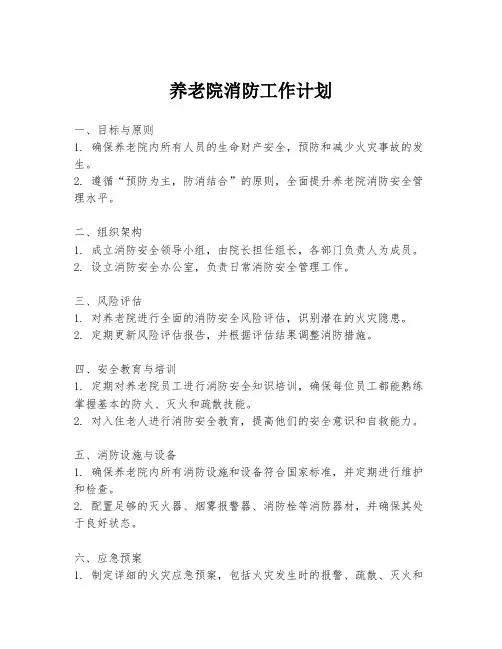 养老院消防工作计划

一、目标与原则
1. 确保养老院内所有人员的生命财产安全，预防和减少火灾事故的发生。
2. 遵循“预防为主，防消结合”的原则，全面提升养老院消防安全管理水平。

二、组织架构
1. 成立消防安全领导小组，由院长担任组长，各部门负责人为成员。
2. 设立消防安全办公室，负责日常消防安全管理工作。

三、风险评估
1. 对养老院进行全面的消防安全风险评估，识别潜在的火灾隐患。
2. 定期更新风险评估报告，并根据评估结果调整消防措施。

四、安全教育与培训
1. 定期对养老院员工进行消防安全知识培训，确保每位员工都能熟练掌握基本的防火、灭火和疏散技能。
2. 对入住老人进行消防安全教育，提高他们的安全意识和自救能力。

五、消防设施与设备
1. 确保养老院内所有消防设施和设备符合国家标准，并定期进行维护和检查。
2. 配置足够的灭火器、烟雾报警器、消防栓等消防器材，并确保其处于良好状态。

六、应急预案
1. 制定详细的火灾应急预案，包括火灾发生时的报警、疏散、灭火和